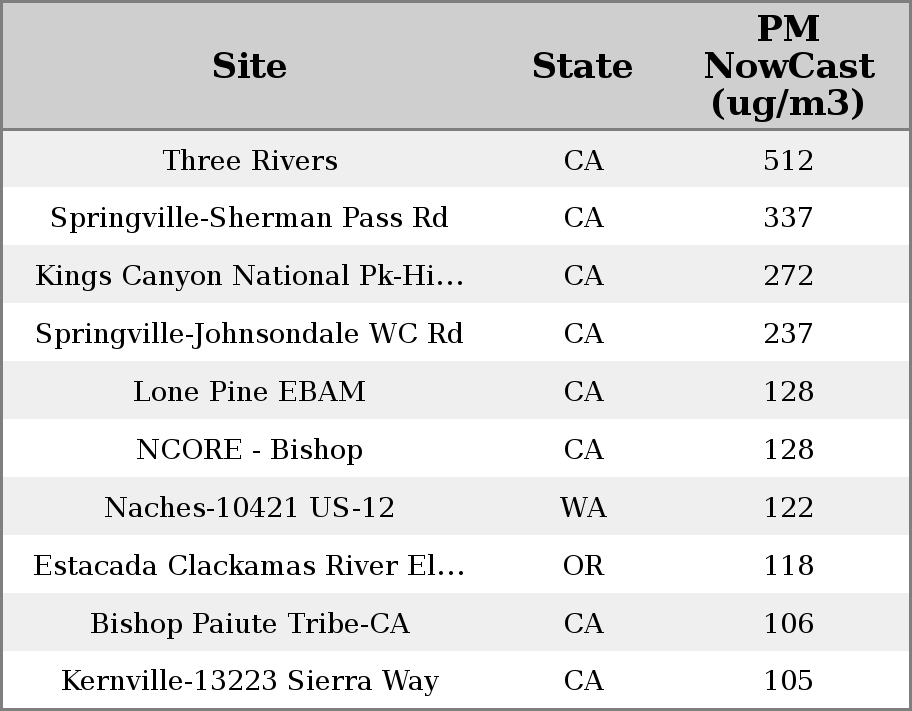 | Site | State | PM NowCast (ug/m3) |
|---|---|---|
| Three Rivers | CA | 512 |
| Springville-Sherman Pass Rd | CA | 337 |
| Kings Canyon National Pk-Hi… | CA | 272 |
| Springville-Johnsondale WC Rd | CA | 237 |
| Lone Pine EBAM | CA | 128 |
| NCORE - Bishop | CA | 128 |
| Naches-10421 US-12 | WA | 122 |
| Estacada Clackamas River El… | OR | 118 |
| Bishop Paiute Tribe-CA | CA | 106 |
| Kernville-13223 Sierra Way | CA | 105 |